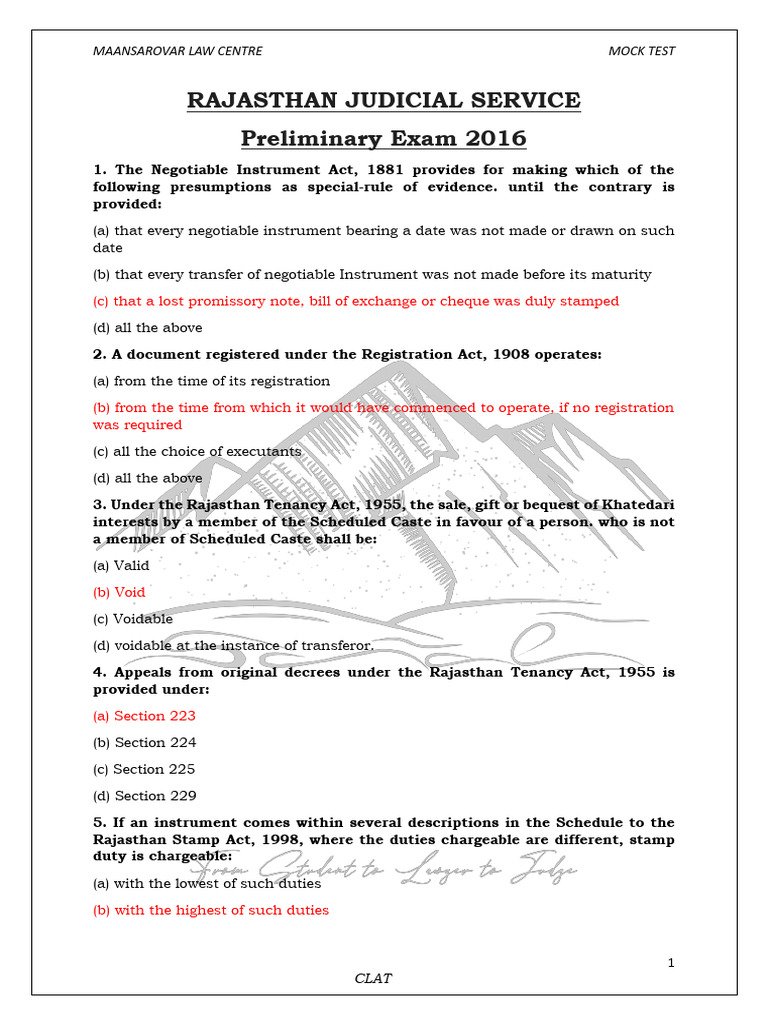 MAANSAROVAR LAW CENTRE

MOCK TEST

RAJASTHAN JUDICIAL SERVICE

Preliminary Exam 2016

1. The Negotiable Instrument Act, 1881 provides for making which of the following presumptions as special-rule of evidence. until the contrary is provided:

(a) that every negotiable instrument bearing a date was not made or drawn on such date

(b) that every transfer of negotiable Instrument was not made before its maturity

(c) that a lost promissory note, bill of exchange or cheque was duly stamped

(d) all the above

2. A document registered under the Registration Act, 1908 operates:

(a) from the time of its registration

(b) from the time from which it would have commenced to operate, if no registration was required

(c) all the choice of executants

(d) all the above

3. Under the Rajasthan Tenancy Act, 1955, the sale, gift or bequest of Khatedari interests by a member of the Scheduled Caste in favour of a person. who is not a member of Scheduled Caste shall be:

(a) Valid

(b) Void

(c) Voidable

(d) voidable at the instance of transferor.

4. Appeals from original decrees under the Rajasthan Tenancy Act, 1955 is provided under:

(a) Section 223

(b) Section 224

(c) Section 225

(d) Section 229

5. If an instrument comes within several descriptions in the Schedule to the Rajasthan Stamp Act, 1998, where the duties chargeable are different, stamp duty is chargeable:

From Student to Lawyer to Judge

(a) with the lowest of such duties

(b) with the highest of such duties

1

CLAT